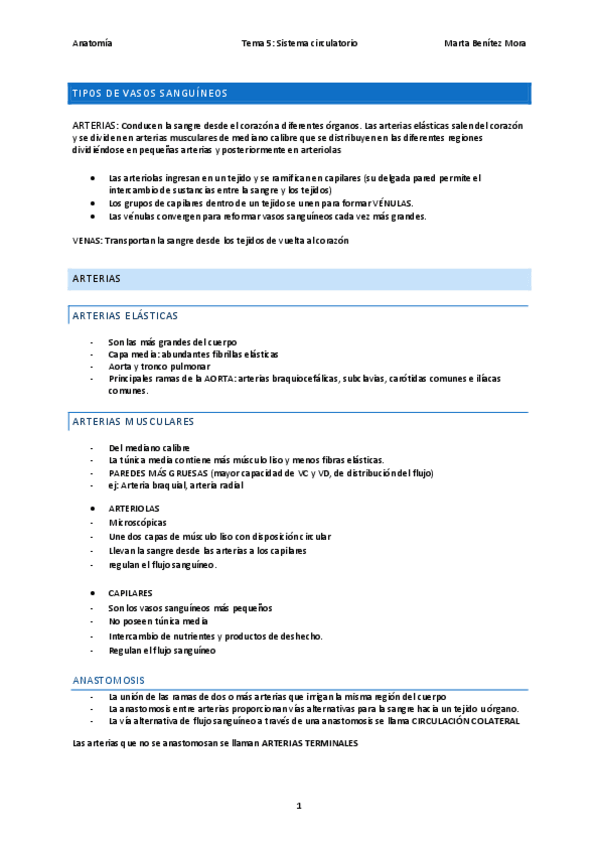 Anatomía Tema 5: Sistema circulatorio Marta Benítez Mora

TIPOS DE VASOS SANGUÍNEOS

ARTERIAS: Conducen la sangre desde el corazón a diferentes órganos. Las arterias elásticas salen del corazón y se dividen en arterias musculares de mediano calibre que se distribuyen en las diferentes regiones dividiéndose en pequeñas arterias y posteriormente en arteriolas

- Las arteriolas ingresan en un tejido y se ramifican en capilares (su delgada pared permite el intercambio de sustancias entre la sangre y los tejidos)
- Los grupos de capilares dentro de un tejido se unen para formar VÉNULAS.
- Las vénulas convergen para reformar vasos sanguíneos cada vez más grandes.

VENAS: Transportan la sangre desde los tejidos de vuelta al corazón

ARTERIAS

ARTERIAS ELÁSTICAS

- Son las más grandes del cuerpo
- Capa media: abundantes fibrillas elásticas
- Aorta y tronco pulmonar
- Principales ramas de la AORTA: arterias braquiocefálicas, subclavias, carótidas comunes e ilíacas comunes.

ARTERIAS MUSCULARES

- Del mediano calibre
- La túnica media contiene más músculo liso y menos fibras elásticas.
- PAREDES MÁS GRUESAS (mayor capacidad de VC y VD, de distribución del flujo)
- ej: Arteria braquial, arteria radial

- ARTERIOLAS
- Microscópicas
- Une dos capas de músculo liso con disposición circular
- Llevan la sangre desde las arterias a los capilares
- regulan el flujo sanguíneo.

- CAPILARES
- Son los vasos sanguíneos más pequeños
- No poseen túnica media
- Intercambio de nutrientes y productos de deshecho.
- Regulan el flujo sanguíneo

ANASTOMOSIS

- La unión de las ramas de dos o más arterias que irrigan la misma región del cuerpo
- La anastomosis entre arterias proporcionan vías alternativas para la sangre hacia un tejido u órgano.
- La vía alternativa de flujo sanguíneo a través de una anastomosis se llama CIRCULACIÓN COLATERAL

Las arterias que no se anastomosan se llaman ARTERIAS TERMINALES

1